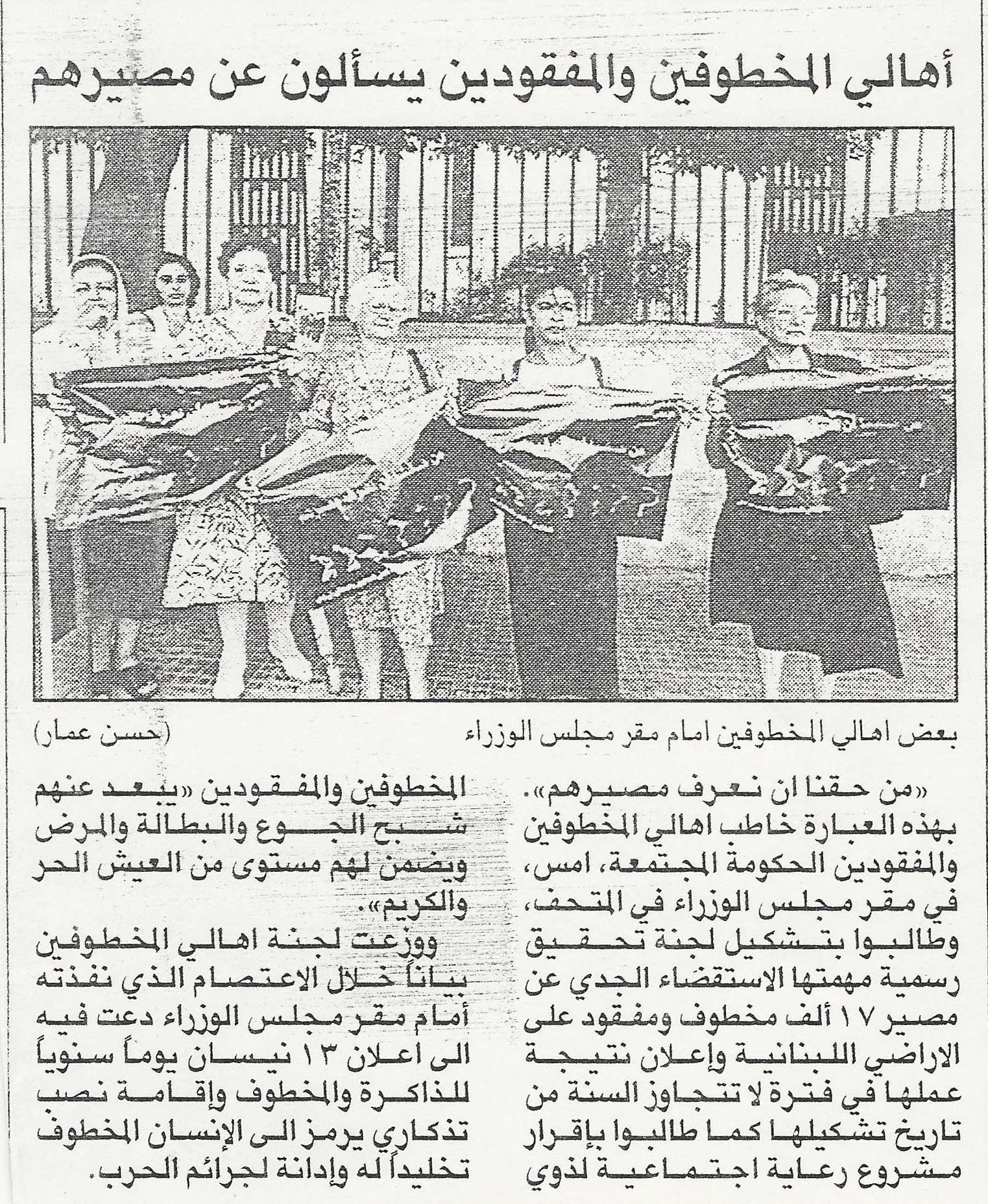 أهالي المخطوفين والمفقودين يسألون عن مصيرهم

بعض اهالي المخطوفين امام مقر مجلس الوزراء (حسن عمار)

«من حقنا ان نعرف مصيرهم». بهذه العبارة خاطب اهالي المخطوفين والمفقودين الحكومة المجتمعة، امس، في مقر مجلس الوزراء في المتحف، وطالبوا بتشكيل لجنة تحقيق رسمية مهمتها الاستقصاء الجدي عن مصير ١٧ ألف مخطوف ومفقود على الاراضي اللبنانية وإعلان نتيجة عملها في فترة لا تتجاوز السنة من تاريخ تشكيلها كما طالبوا بإقرار مشروع رعاية اجتماعية لذوي المخطوفين والمفقودين «يبعد عنهم شبح الجوع والبطالة والمرض ويضمن لهم مستوى من العيش الحر والكريم».

ووزعت لجنة اهالي المخطوفين بياناً خلال الاعتصام الذي نفذته أمام مقر مجلس الوزراء دعت فيه الى اعلان ١٣ نيسان يوماً سنوياً للذاكرة والمخطوف وإقامة نصب تذكاري يرمز الى الإنسان المخطوف تخليداً له وإدانة لجرائم الحرب.